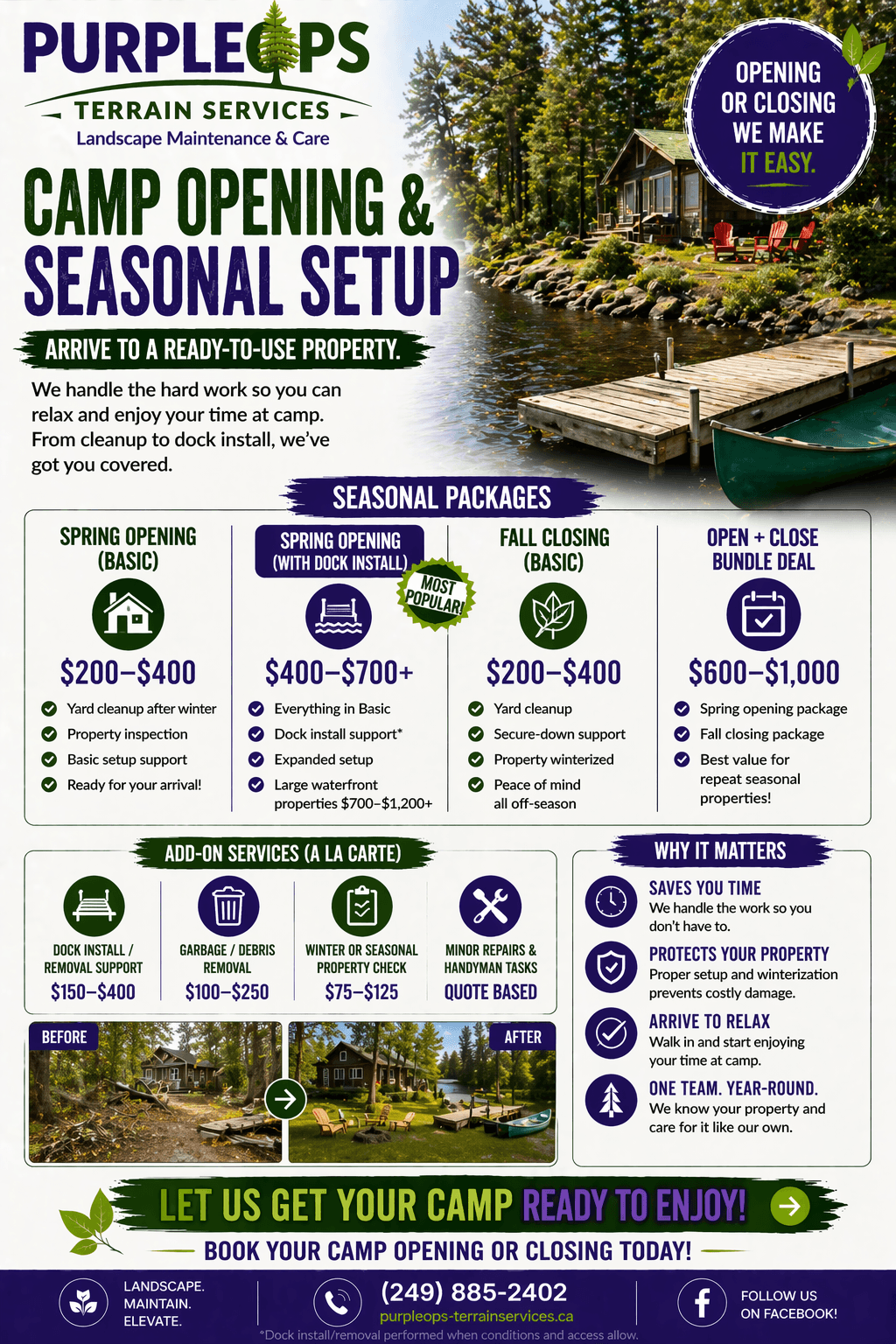 PURPLEOPS
TERRAIN SERVICES
Landscape Maintenance & Care

OPENING OR CLOSING WE MAKE IT EASY.

CAMP OPENING & SEASONAL SETUP

ARRIVE TO A READY-TO-USE PROPERTY.

We handle the hard work so you can relax and enjoy your time at camp. From cleanup to dock install, we've got you covered.

SEASONAL PACKAGES

SPRING OPENING (BASIC)
$200–$400
Yard cleanup after winter
Property inspection
Basic setup support
Ready for your arrival!

SPRING OPENING (WITH DOCK INSTALL)
MOST POPULAR!
$400–$700+
Everything in Basic
Dock install support*
Expanded setup
Large waterfront properties $700–$1,200+

FALL CLOSING (BASIC)
$200–$400
Yard cleanup
Secure-down support
Property winterized
Peace of mind all off-season

OPEN + CLOSE BUNDLE DEAL
$600–$1,000
Spring opening package
Fall closing package
Best value for repeat seasonal properties!

ADD-ON SERVICES (A LA CARTE)

DOCK INSTALL / REMOVAL SUPPORT
$150–$400

GARBAGE / DEBRIS REMOVAL
$100–$250

WINTER OR SEASONAL PROPERTY CHECK
$75–$125

MINOR REPAIRS & HANDYMAN TASKS
QUOTE BASED

BEFORE
AFTER

WHY IT MATTERS

SAVES YOU TIME
We handle the work so you don't have to.

PROTECTS YOUR PROPERTY
Proper setup and winterization prevents costly damage.

ARRIVE TO RELAX
Walk in and start enjoying your time at camp.

ONE TEAM. YEAR-ROUND.
We know your property and care for it like our own.

LET US GET YOUR CAMP READY TO ENJOY!

BOOK YOUR CAMP OPENING OR CLOSING TODAY!

LANDSCAPE. MAINTAIN. ELEVATE.

(249) 885-2402
purpleops-terrainservices.ca

FOLLOW US ON FACEBOOK!

*Dock install/removal performed when conditions and access allow.